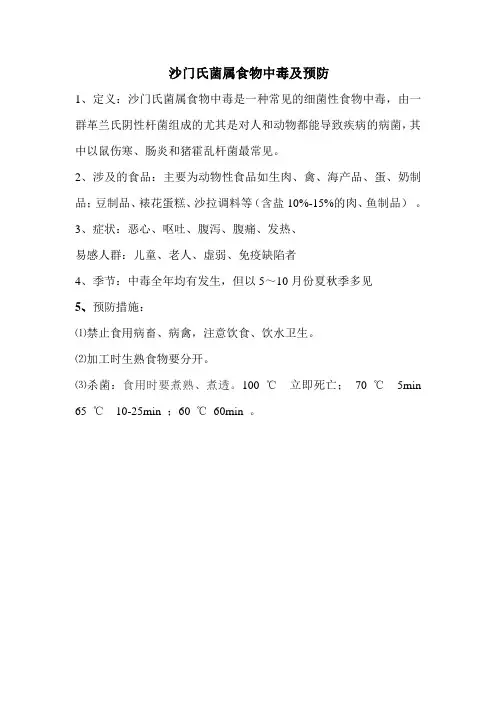 沙门氏菌属食物中毒及预防

1、定义：沙门氏菌属食物中毒是一种常见的细菌性食物中毒，由一群革兰氏阴性杆菌组成的尤其是对人和动物都能导致疾病的病菌，其中以鼠伤寒、肠炎和猪霍乱杆菌最常见。

2、涉及的食品：主要为动物性食品如生肉、禽、海产品、蛋、奶制品；豆制品、裱花蛋糕、沙拉调料等（含盐 10%-15%的肉、鱼制品）。

3、症状：恶心、呕吐、腹泻、腹痛、发热、

易感人群：儿童、老人、虚弱、免疫缺陷者

4、季节：中毒全年均有发生，但以 5～10 月份夏秋季多见

5、预防措施：

⑴禁止食用病畜、病禽，注意饮食、饮水卫生。

⑵加工时生熟食物要分开。

⑶杀菌：食用时要煮熟、煮透。100 ℃ 立即死亡； 70 ℃ 5min 65 ℃ 10-25min ；60 ℃ 60min 。